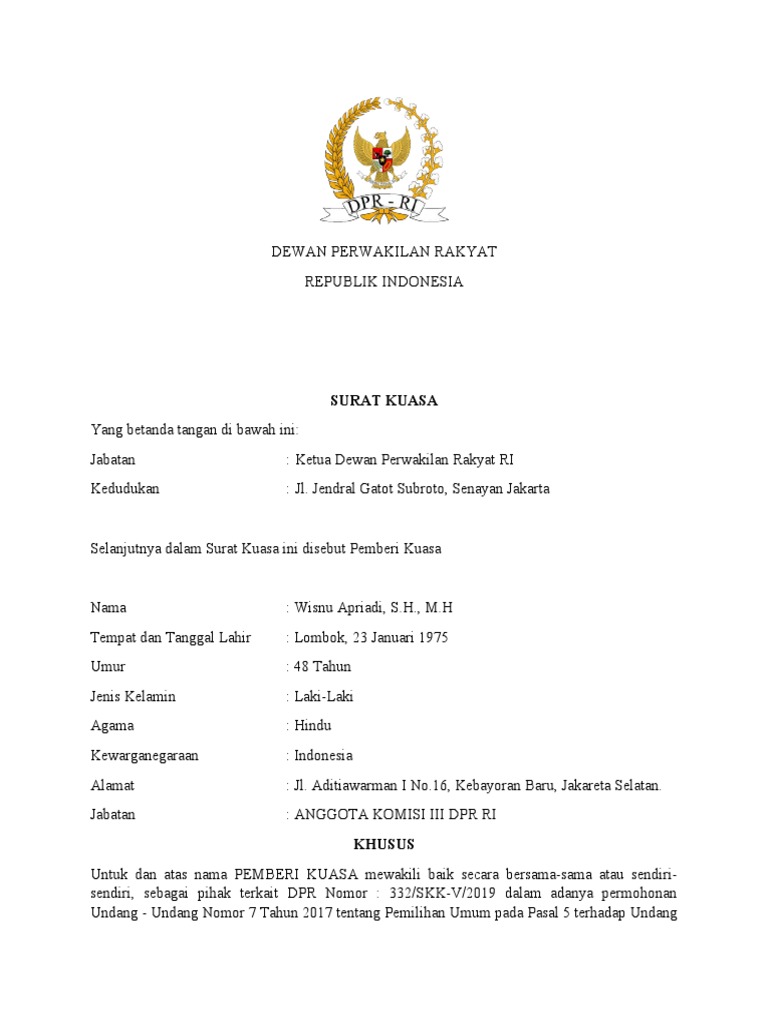 DPR - RI

DEWAN PERWAKILAN RAKYAT

REPUBLIK INDONESIA

SURAT KUASA

Yang betanda tangan di bawah ini:

Jabatan : Ketua Dewan Perwakilan Rakyat RI

Kedudukan : Jl. Jendral Gatot Subroto, Senayan Jakarta

Selanjutnya dalam Surat Kuasa ini disebut Pemberi Kuasa

Nama : Wisnu Apriadi, S.H., M.H

Tempat dan Tanggal Lahir : Lombok, 23 Januari 1975

Umur : 48 Tahun

Jenis Kelamin : Laki-Laki

Agama : Hindu

Kewarganegaraan : Indonesia

Alamat : Jl. Aditiawarman I No.16, Kebayoran Baru, Jakareta Selatan.

Jabatan : ANGGOTA KOMISI III DPR RI

KHUSUS

Untuk dan atas nama PEMBERI KUASA mewakili baik secara bersama-sama atau sendiri-sendiri, sebagai pihak terkait DPR Nomor : 332/SKK-V/2019 dalam adanya permohonan Undang - Undang Nomor 7 Tahun 2017 tentang Pemilihan Umum pada Pasal 5 terhadap Undang